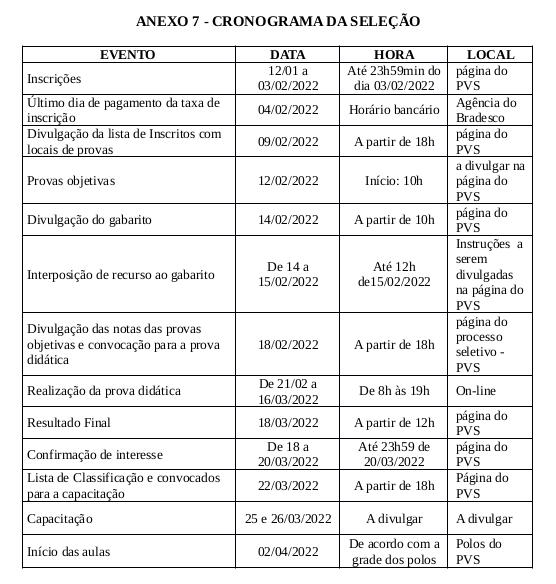 ANEXO 7 - CRONOGRAMA DA SELEÇÃO

| EVENTO | DATA | HORA | LOCAL |
|---|---|---|---|
| Inscrições | 12/01 a 03/02/2022 | Até 23h59min do dia 03/02/2022 | página do PVS |
| Último dia de pagamento da taxa de inscrição | 04/02/2022 | Horário bancário | Agência do Bradesco |
| Divulgação da lista de Inscritos com locais de provas | 09/02/2022 | A partir de 18h | página do PVS |
| Provas objetivas | 12/02/2022 | Início: 10h | a divulgar na página do PVS |
| Divulgação do gabarito | 14/02/2022 | A partir de 10h | página do PVS |
| Interposição de recurso ao gabarito | De 14 a 15/02/2022 | Até 12h de15/02/2022 | Instruções a serem divulgadas na página do PVS |
| Divulgação das notas das provas objetivas e convocação para a prova didática | 18/02/2022 | A partir de 18h | página do processo seletivo - PVS |
| Realização da prova didática | De 21/02 a 16/03/2022 | De 8h às 19h | On-line |
| Resultado Final | 18/03/2022 | A partir de 12h | página do PVS |
| Confirmação de interesse | De 18 a 20/03/2022 | Até 23h59 de 20/03/2022 | página do PVS |
| Lista de Classificação e convocados para a capacitação | 22/03/2022 | A partir de 18h | Página do PVS |
| Capacitação | 25 e 26/03/2022 | A divulgar | A divulgar |
| Início das aulas | 02/04/2022 | De acordo com a grade dos polos | Polos do PVS |